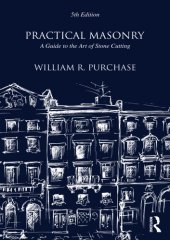 5th Edition

PRACTICAL MASONRY

A Guide to the Art of Stone Cutting

WILLIAM R. PURCHASE

R